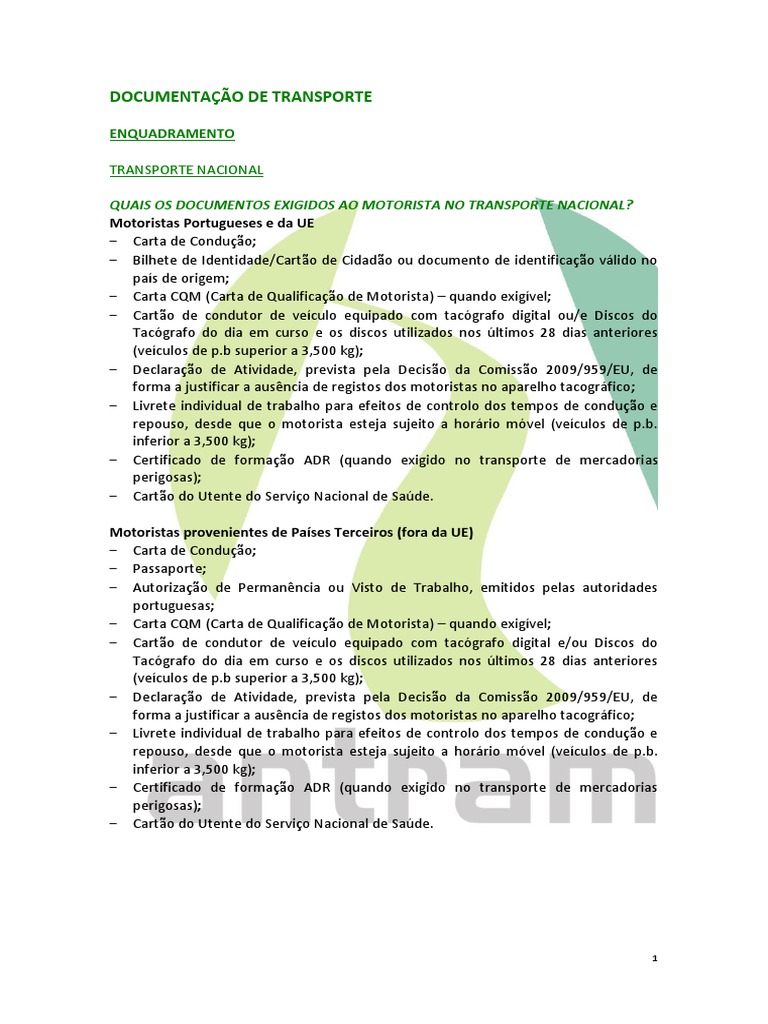 DOCUMENTAÇÃO DE TRANSPORTE

ENQUADRAMENTO

TRANSPORTE NACIONAL

QUAIS OS DOCUMENTOS EXIGIDOS AO MOTORISTA NO TRANSPORTE NACIONAL?

Motoristas Portugueses e da UE
– Carta de Condução;
– Bilhete de Identidade/Cartão de Cidadão ou documento de identificação válido no país de origem;
– Carta CQM (Carta de Qualificação de Motorista) – quando exigível;
– Cartão de condutor de veículo equipado com tacógrafo digital ou/e Discos do Tacógrafo do dia em curso e os discos utilizados nos últimos 28 dias anteriores (veículos de p.b superior a 3,500 kg);
– Declaração de Atividade, prevista pela Decisão da Comissão 2009/959/EU, de forma a justificar a ausência de registos dos motoristas no aparelho tacográfico;
– Livrete individual de trabalho para efeitos de controlo dos tempos de condução e repouso, desde que o motorista esteja sujeito a horário móvel (veículos de p.b. inferior a 3,500 kg);
– Certificado de formação ADR (quando exigido no transporte de mercadorias perigosas);
– Cartão do Utente do Serviço Nacional de Saúde.

Motoristas provenientes de Países Terceiros (fora da UE)
– Carta de Condução;
– Passaporte;
– Autorização de Permanência ou Visto de Trabalho, emitidos pelas autoridades portuguesas;
– Carta CQM (Carta de Qualificação de Motorista) – quando exigível;
– Cartão de condutor de veículo equipado com tacógrafo digital e/ou Discos do Tacógrafo do dia em curso e os discos utilizados nos últimos 28 dias anteriores (veículos de p.b superior a 3,500 kg);
– Declaração de Atividade, prevista pela Decisão da Comissão 2009/959/EU, de forma a justificar a ausência de registos dos motoristas no aparelho tacográfico;
– Livrete individual de trabalho para efeitos de controlo dos tempos de condução e repouso, desde que o motorista esteja sujeito a horário móvel (veículos de p.b. inferior a 3,500 kg);
– Certificado de formação ADR (quando exigido no transporte de mercadorias perigosas);
– Cartão do Utente do Serviço Nacional de Saúde.

antram

1